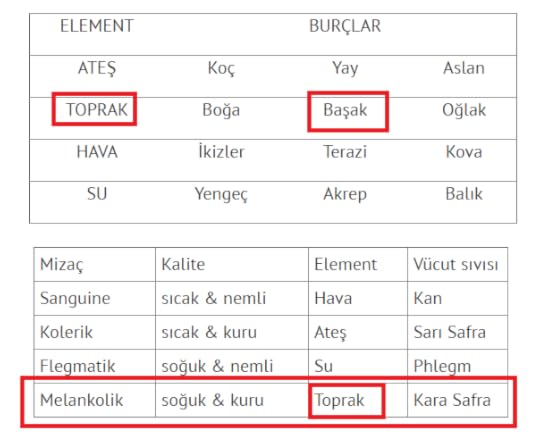 | ELEMENT | BURÇLAR | | |
|---|---|---|---|
| ATEŞ | Koç | Yay | Aslan |
| TOPRAK | Boğa | Başak | Oğlak |
| HAVA | İkizler | Terazi | Kova |
| SU | Yengeç | Akrep | Balık |

| Mizaç | Kalite | Element | Vücut sıvısı |
|---|---|---|---|
| Sanguine | sıcak & nemli | Hava | Kan |
| Kolerik | sıcak & kuru | Ateş | Sarı Safra |
| Flegmatik | soğuk & nemli | Su | Phlegm |
| Melankolik | soğuk & kuru | Toprak | Kara Safra |